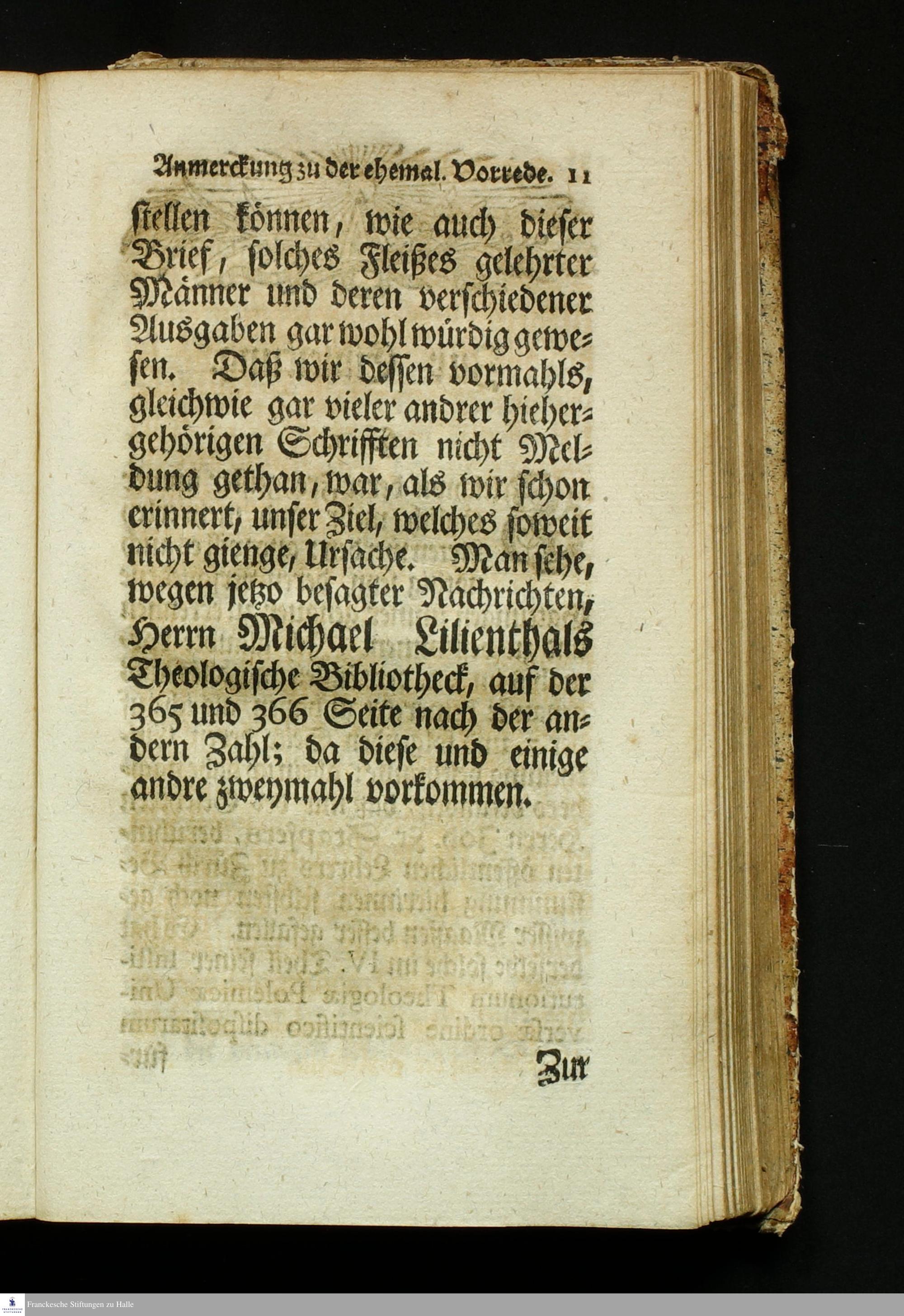 Anmerckung zu der ehemal. Vorrede. 11

stellen können, wie auch dieser Brief, solches Fleißes gelehrter Männer und deren verschiedener Ausgaben gar wohl würdig gewesen. Daß wir dessen vormahls, gleichwie gar vieler andrer hiehergehörigen Schrifften nicht Meldung gethan, war, als wir schon erinnert, unser Ziel, welches soweit nicht gienge, Ursache. Man sehe, wegen jetzo besagter Nachrichten, Herrn Michael Lilienthals Theologische Bibliotheck, auf der 365 und 366 Seite nach der andern Zahl; da diese und einige andre zweymahl vorkommen.

Zur

Franckesche Stiftungen zu Halle